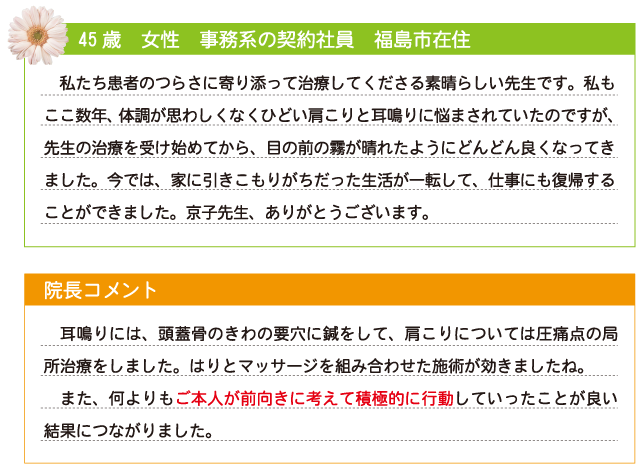 45 歳　女性　事務系の契約社員　福島市在住

私たち患者のつらさに寄り添って治療してくださる素晴らしい先生です。私もここ数年、体調が思わしくなくひどい肩こりと耳鳴りに悩まされていたのですが、先生の治療を受け始めてから、目の前の霧が晴れたようにどんどん良くなってきました。今では、家に引きこもりがちだった生活が一転して、仕事にも復帰することができました。京子先生、ありがとうございます。

院長コメント

耳鳴りには、頭蓋骨のきわの要穴に鍼をして、肩こりについては圧痛点の局所治療をしました。はりとマッサージを組み合わせた施術が効きましたね。

また、何よりもご本人が前向きに考えて積極的に行動していったことが良い結果につながりました。